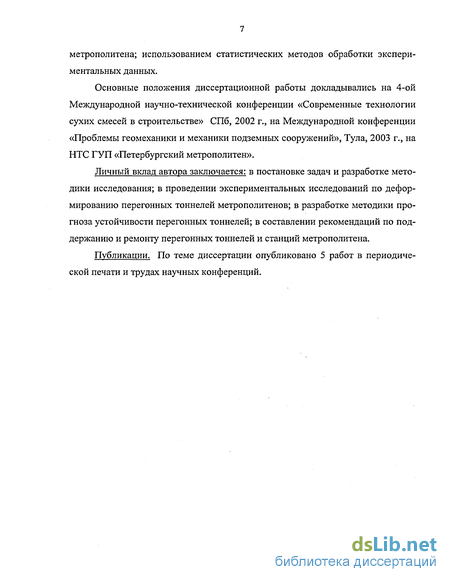 7

метрополитена; использованием статистических методов обработки экспериментальных данных.

Основные положения диссертационной работы докладывались на 4-ой Международной научно-технической конференции «Современные технологии сухих смесей в строительстве» СПб, 2002 г., на Международной конференции «Проблемы геомеханики и механики подземных сооружений», Тула, 2003 г., на НТС ГУП «Петербургский метрополитен».

Личный вклад автора заключается: в постановке задач и разработке методики исследования; в проведении экспериментальных исследований по деформированию перегонных тоннелей метрополитенов; в разработке методики прогноза устойчивости перегонных тоннелей; в составлении рекомендаций по поддержанию и ремонту перегонных тоннелей и станций метрополитена.

Публикации. По теме диссертации опубликовано 5 работ в периодической печати и трудах научных конференций.

dsLib.net
библиотека диссертаций